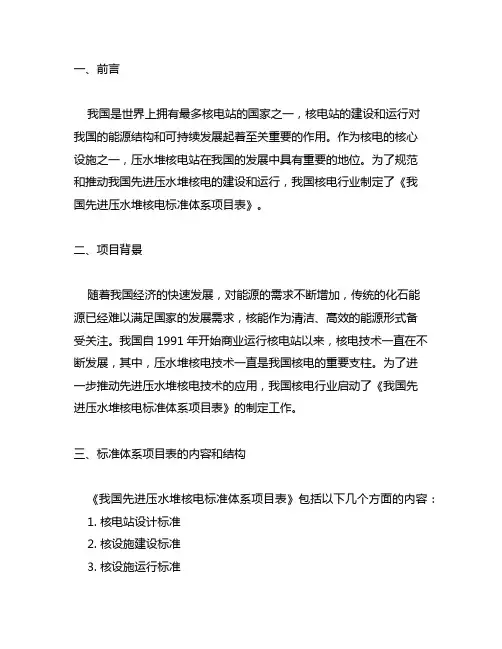 一、前言

我国是世界上拥有最多核电站的国家之一，核电站的建设和运行对我国的能源结构和可持续发展起着至关重要的作用。作为核电的核心设施之一，压水堆核电站在我国的发展中具有重要的地位。为了规范和推动我国先进压水堆核电的建设和运行，我国核电行业制定了《我国先进压水堆核电标准体系项目表》。

二、项目背景

随着我国经济的快速发展，对能源的需求不断增加，传统的化石能源已经难以满足国家的发展需求，核能作为清洁、高效的能源形式备受关注。我国自 1991 年开始商业运行核电站以来，核电技术一直在不断发展，其中，压水堆核电技术一直是我国核电的重要支柱。为了进一步推动先进压水堆核电技术的应用，我国核电行业启动了《我国先进压水堆核电标准体系项目表》的制定工作。

三、标准体系项目表的内容和结构

《我国先进压水堆核电标准体系项目表》包括以下几个方面的内容：
1. 核电站设计标准
2. 核设施建设标准
3. 核设施运行标准